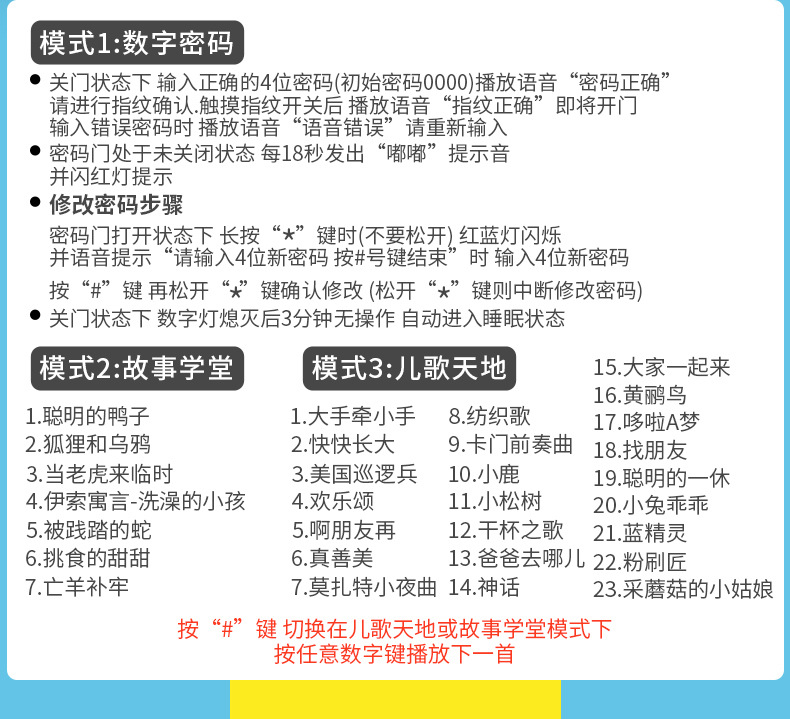 模式1:数字密码

● 关门状态下 输入正确的4位密码(初始密码0000)播放语音“密码正确”请进行指纹确认.触摸指纹开关后 播放语音“指纹正确”即将开门 输入错误密码时 播放语音“语音错误”请重新输入

● 密码门处于未关闭状态 每18秒发出“嘟嘟”提示音 并闪红灯提示

● 修改密码步骤

密码门打开状态下 长按“*”键时(不要松开) 红蓝灯闪烁 并语音提示“请输入4位新密码 按#号键结束”时 输入4位新密码

按“#”键 再松开“*”键确认修改 (松开“*”键则中断修改密码)

● 关门状态下 数字灯熄灭后3分钟无操作 自动进入睡眠状态

模式2:故事学堂

1.聪明的鸭子
2.狐狸和乌鸦
3.当老虎来临时
4.伊索寓言-洗澡的小孩
5.被践踏的蛇
6.挑食的甜甜
7.亡羊补牢

模式3:儿歌天地

1.大手牵小手
2.快快长大
3.美国巡逻兵
4.欢乐颂
5.啊朋友再
6.真善美
7.莫扎特小夜曲

8.纺织歌
9.卡门前奏曲
10.小鹿
11.小松树
12.干杯之歌
13.爸爸去哪儿
14.神话

15.大家一起来
16.黄鹂鸟
17.哆啦A梦
18.找朋友
19.聪明的一休
20.小兔乖乖
21.蓝精灵
22.粉刷匠
23.采蘑菇的小姑娘

按“#”键 切换在儿歌天地或故事学堂模式下
按任意数字键播放下一首